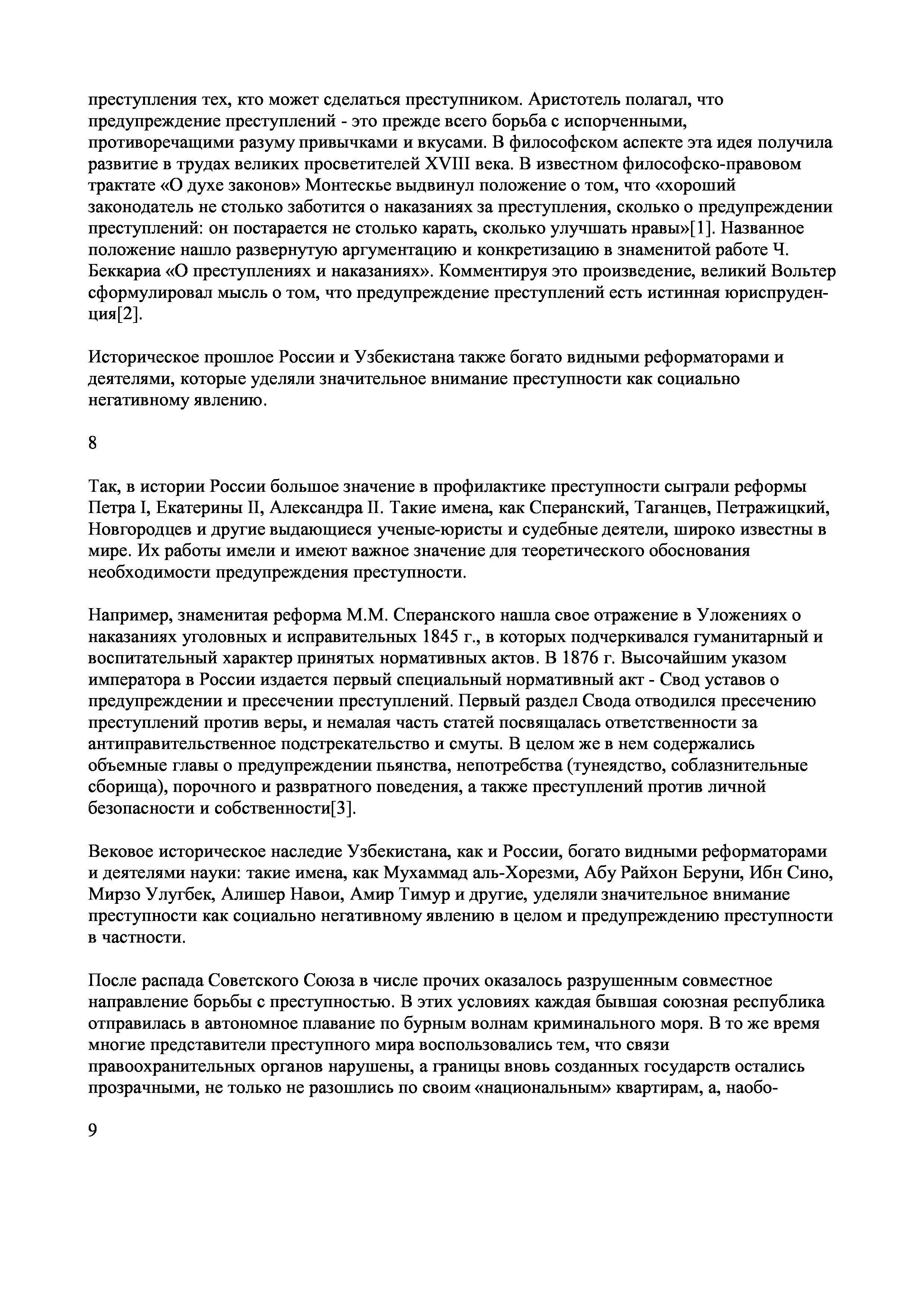 преступления тех, кто может сделаться преступником. Аристотель полагал, что предупреждение преступлений - это прежде всего борьба с испорченными, противоречащими разуму привычками и вкусами. В философском аспекте эта идея получила развитие в трудах великих просветителей XVIII века. В известном философско-правовом трактате «О духе законов» Монтескье выдвинул положение о том, что «хороший законодатель не столько заботится о наказаниях за преступления, сколько о предупреждении преступлений: он постарается не столько карать, сколько улучшать нравы»[1]. Названное положение нашло развернутую аргументацию и конкретизацию в знаменитой работе Ч. Беккариа «О преступлениях и наказаниях». Комментируя это произведение, великий Вольтер сформулировал мысль о том, что предупреждение преступлений есть истинная юриспруденция[2].

Историческое прошлое России и Узбекистана также богато видными реформаторами и деятелями, которые уделяли значительное внимание преступности как социально негативному явлению.

8

Так, в истории России большое значение в профилактике преступности сыграли реформы Петра I, Екатерины II, Александра II. Такие имена, как Сперанский, Таганцев, Петражицкий, Новгородцев и другие выдающиеся ученые-юристы и судебные деятели, широко известны в мире. Их работы имели и имеют важное значение для теоретического обоснования необходимости предупреждения преступности.

Например, знаменитая реформа М.М. Сперанского нашла свое отражение в Уложениях о наказаниях уголовных и исправительных 1845 г., в которых подчеркивался гуманитарный и воспитательный характер принятых нормативных актов. В 1876 г. Высочайшим указом императора в России издается первый специальный нормативный акт - Свод уставов о предупреждении и пресечении преступлений. Первый раздел Свода отводился пресечению преступлений против веры, и немалая часть статей посвящалась ответственности за антиправительственное подстрекательство и смуты. В целом же в нем содержались объемные главы о предупреждении пьянства, непотребства (тунеядство, соблазнительные сборища), порочного и развратного поведения, а также преступлений против личной безопасности и собственности[3].

Вековое историческое наследие Узбекистана, как и России, богато видными реформаторами и деятелями науки: такие имена, как Мухаммад аль-Хорезми, Абу Райхон Беруни, Ибн Сино, Мирзо Улугбек, Алишер Навои, Амир Тимур и другие, уделяли значительное внимание преступности как социально негативному явлению в целом и предупреждению преступности в частности.

После распада Советского Союза в числе прочих оказалось разрушенным совместное направление борьбы с преступностью. В этих условиях каждая бывшая союзная республика отправилась в автономное плавание по бурным волнам криминального моря. В то же время многие представители преступного мира воспользовались тем, что связи правоохранительных органов нарушены, а границы вновь созданных государств остались прозрачными, не только не разошлись по своим «национальным» квартирам, а, наобо-

9